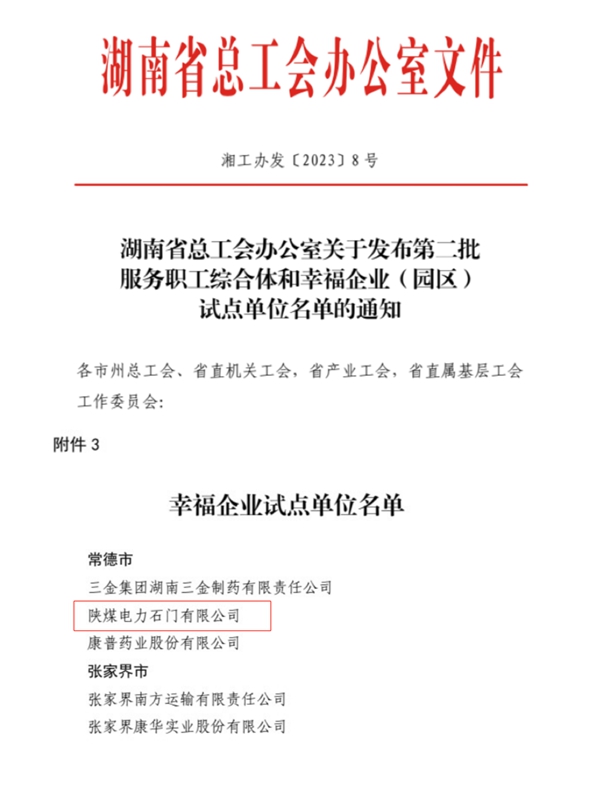 湖南省总工会办公室文件

湘工办发〔2023〕8号

湖南省总工会办公室关于发布第二批服务职工综合体和幸福企业（园区）试点单位名单的通知

各市州总工会、省直机关工会，省产业工会，省直属基层工会工作委员会：

附件 3

幸福企业试点单位名单

常德市
三金集团湖南三金制药有限责任公司
陕煤电力石门有限公司
康普药业股份有限公司
张家界市
张家界南方运输有限责任公司
张家界康华实业股份有限公司